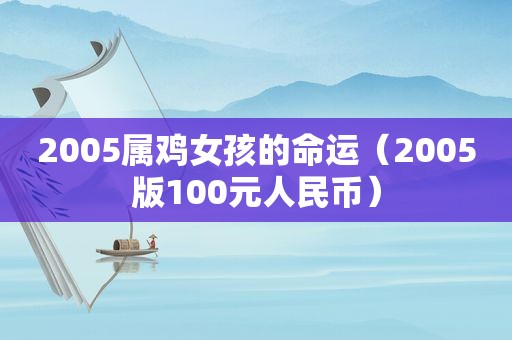 2005属鸡女孩的命运（2005版100元人民币）